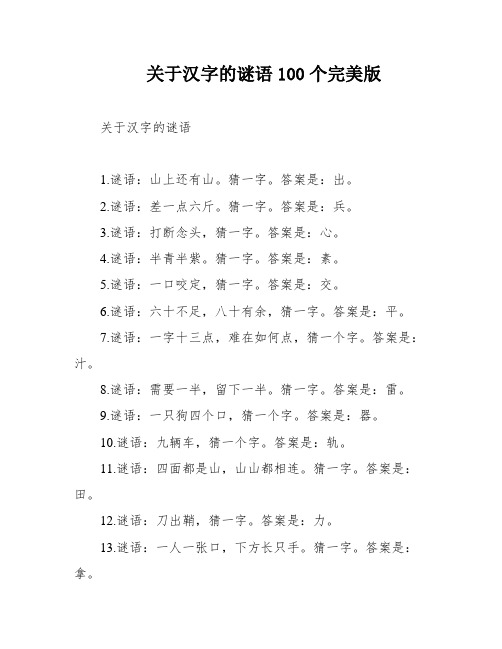 关于汉字的谜语 100 个完美版

关于汉字的谜语

1.谜语：山上还有山。猜一字。答案是：出。

2.谜语：差一点六斤。猜一字。答案是：兵。

3.谜语：打断念头，猜一字。答案是：心。

4.谜语：半青半紫。猜一字。答案是：素。

5.谜语：一口咬定，猜一字。答案是：交。

6.谜语：六十不足，八十有余，猜一字。答案是：平。

7.谜语：一字十三点，难在如何点，猜一个字。答案是：汁。

8.谜语：需要一半，留下一半。猜一字。答案是：雷。

9.谜语：一只狗四个口，猜一个字。答案是：器。

10.谜语：九辆车，猜一个字。答案是：轨。

11.谜语：四面都是山，山山都相连。猜一字。答案是：田。

12.谜语：刀出鞘，猜一字。答案是：力。

13.谜语：一人一张口，下方长只手。猜一字。答案是：拿。